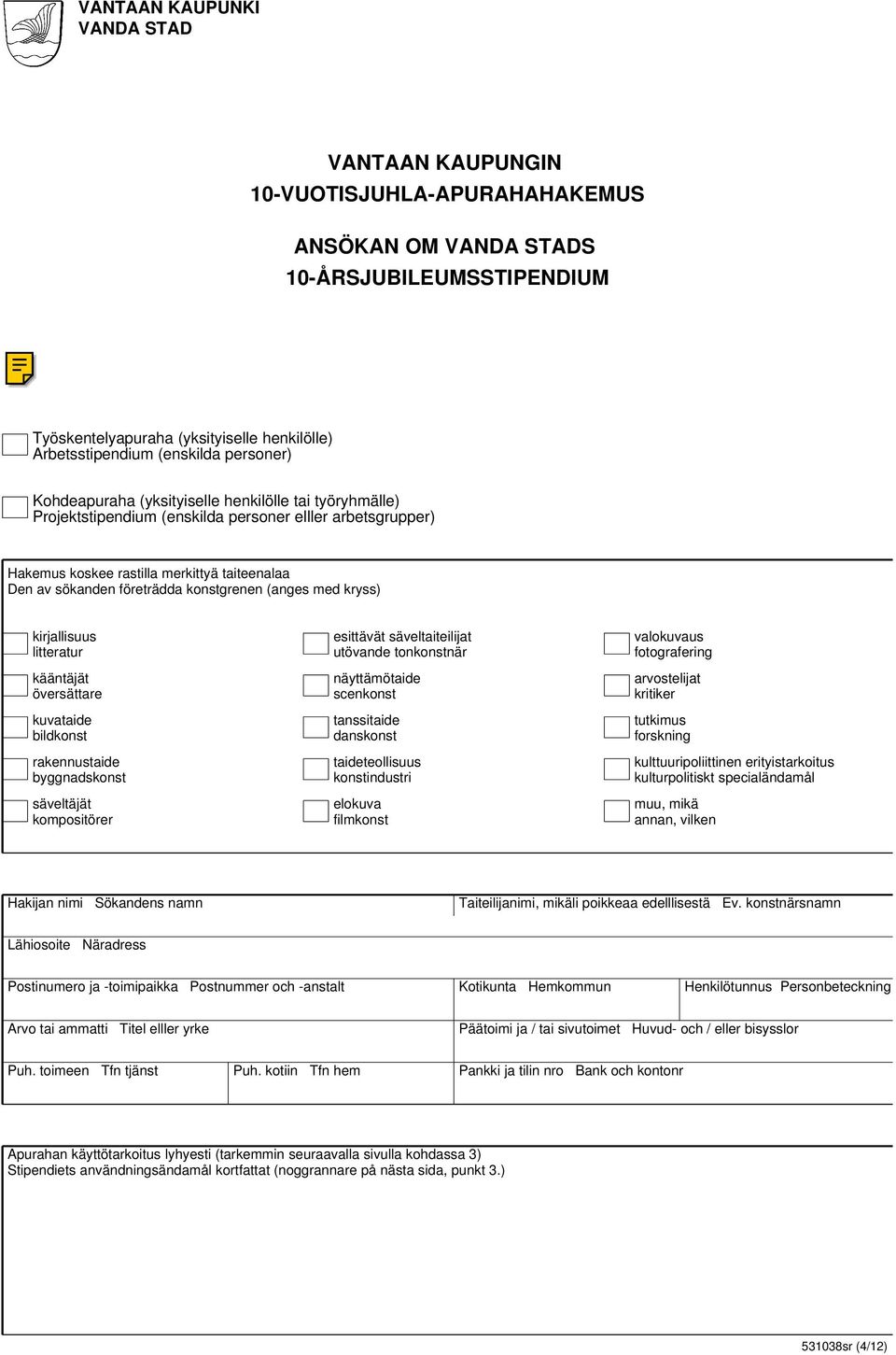 VANTAAN KAUPUNKI
VANDA STAD

VANTAAN KAUPUNGIN
10-VUOTISJUHLA-APURAHAHAKEMUS

ANSÖKAN OM VANDA STADS
10-ÅRSJUBILEUMSSTIPENDIUM

Työskentelyapuraha (yksityiselle henkilölle)
Arbetsstipendium (enskilda personer)

Kohdeapuraha (yksityiselle henkilölle tai työryhmälle)
Projektstipendium (enskilda personer elller arbetsgrupper)

Hakemus koskee rastilla merkittyä taiteenalaa
Den av sökanden företrädda konstgrenen (anges med kryss)

kirjallisuus
litteratur

kääntäjät
översättare

kuvataide
bildkonst

rakennustaide
byggnadskonst

säveltäjät
kompositörer

esittävät säveltaiteilijat
utövande tonkonstnär

näyttämötaide
scenkonst

tanssitaide
danskonst

taideteollisuus
konstindustri

elokuva
filmkonst

valokuvaus
fotografering

arvostelijat
kritiker

tutkimus
forskning

kulttuuripoliittinen erityistarkoitus
kulturpolitiskt specialändamål

muu, mikä
annan, vilken

Hakijan nimi Sökandens namn

Taiteilijanimi, mikäli poikkeaa edelllisestä Ev. konstnärsnamn

Lähiosoite Näradress

Postinumero ja -toimipaikka Postnummer och -anstalt

Kotikunta Hemkommun

Henkilötunnus Personbeteckning

Arvo tai ammatti Titel elller yrke

Päätoimi ja / tai sivutoimet Huvud- och / eller bisysslor

Puh. toimeen Tfn tjänst

Puh. kotiin Tfn hem

Pankki ja tilin nro Bank och kontonr

Apurahan käyttötarkoitus lyhyesti (tarkemmin seuraavalla sivulla kohdassa 3)
Stipendiets användningsändamål kortfattat (noggrannare på nästa sida, punkt 3.)

531038sr (4/12)